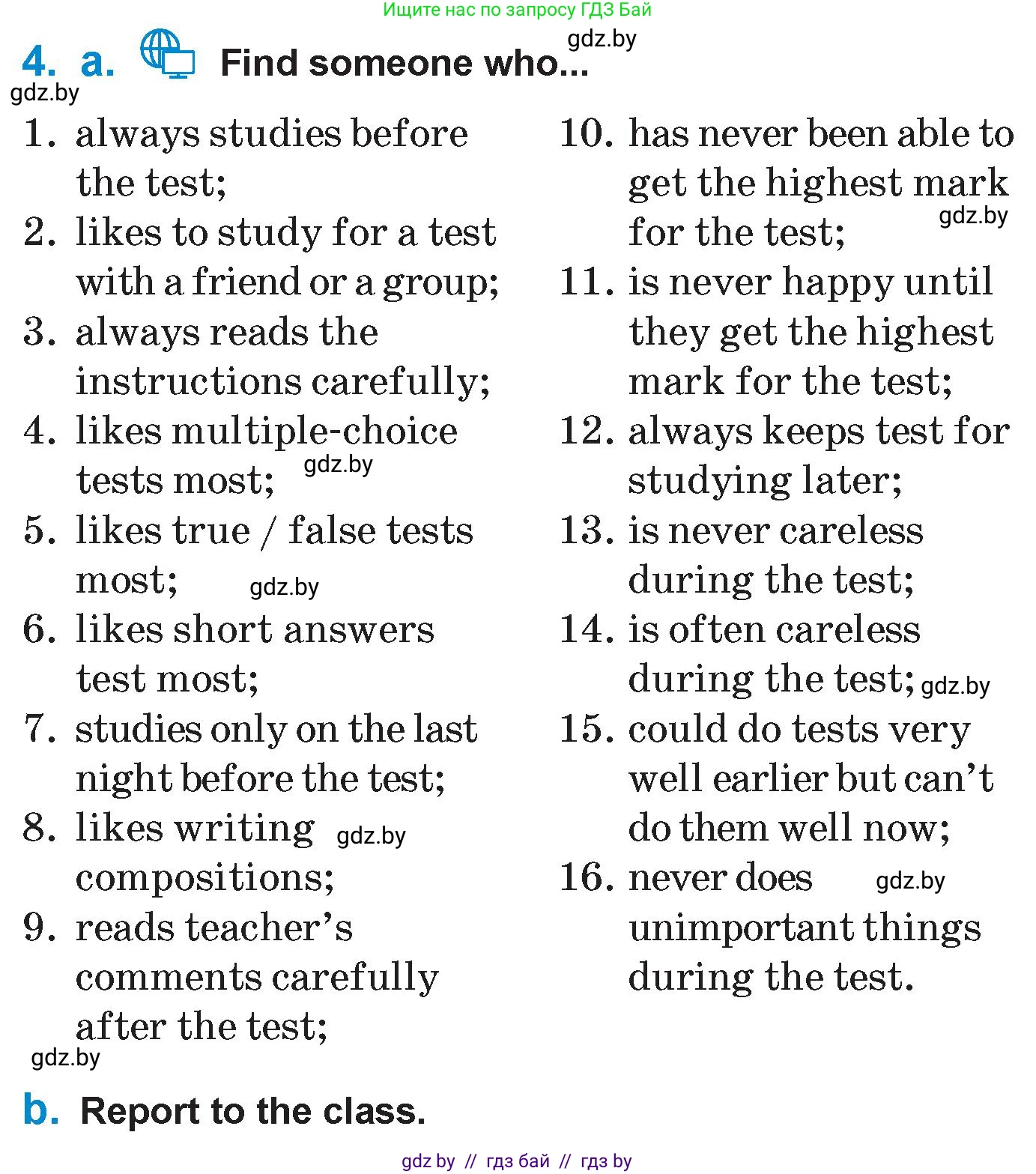 Ищите нас по запросу ГДЗ Бай

gdz.by

4. a. Find someone who...

gdz.by

1. always studies before the test;
2. likes to study for a test with a friend or a group;
3. always reads the instructions carefully;
4. likes multiple-choice tests most; gdz.by
5. likes true / false tests most; gdz.by
6. likes short answers test most;
7. studies only on the last night before the test;
8. likes writing gdz.by compositions;
9. reads teacher's comments carefully after the test;

gdz.by

10. has never been able to get the highest mark for the test; gdz.by
11. is never happy until they get the highest mark for the test;
12. always keeps test for studying later;
13. is never careless during the test;
14. is often careless during the test; gdz.by
15. could do tests very well earlier but can't do them well now;
16. never does gdz.by unimportant things during the test.

b. Report to the class.

gdz by // гдз бай // гдз by